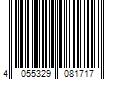 4 055329 081717